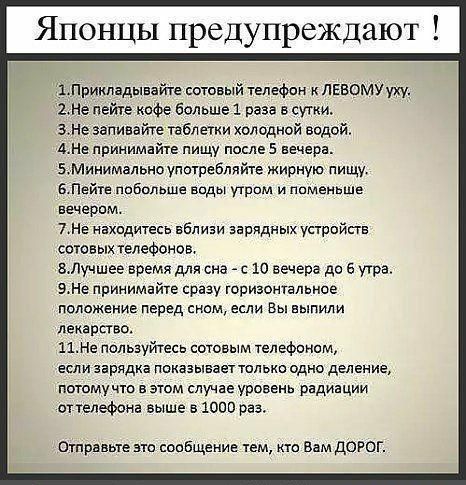 Японцы предупреждают !

1.Прикладывайте сотовый телефон к ЛЕВОМУ уху.
2.Не пейте кофе больше 1 раза в сутки.
3.Не запивайте таблетки холодной водой.
4.Не принимайте пищу после 5 вечера.
5.Минимально употребляйте жирную пищу.
6.Пейте побольше воды утром и поменьше вечером.
7.Не находитесь вблизи зарядных устройств сотовых телефонов.
8.Лучшее время для сна - с 10 вечера до 6 утра.
9.Не принимайте сразу горизонтальное положение перед сном, если Вы выпили лекарство.
11.Не пользуйтесь сотовым телефоном, если зарядка показывает только одно деление, потому что в этом случае уровень радиации от телефона выше в 1000 раз.

Отправьте это сообщение тем, кто Вам ДОРОГ.